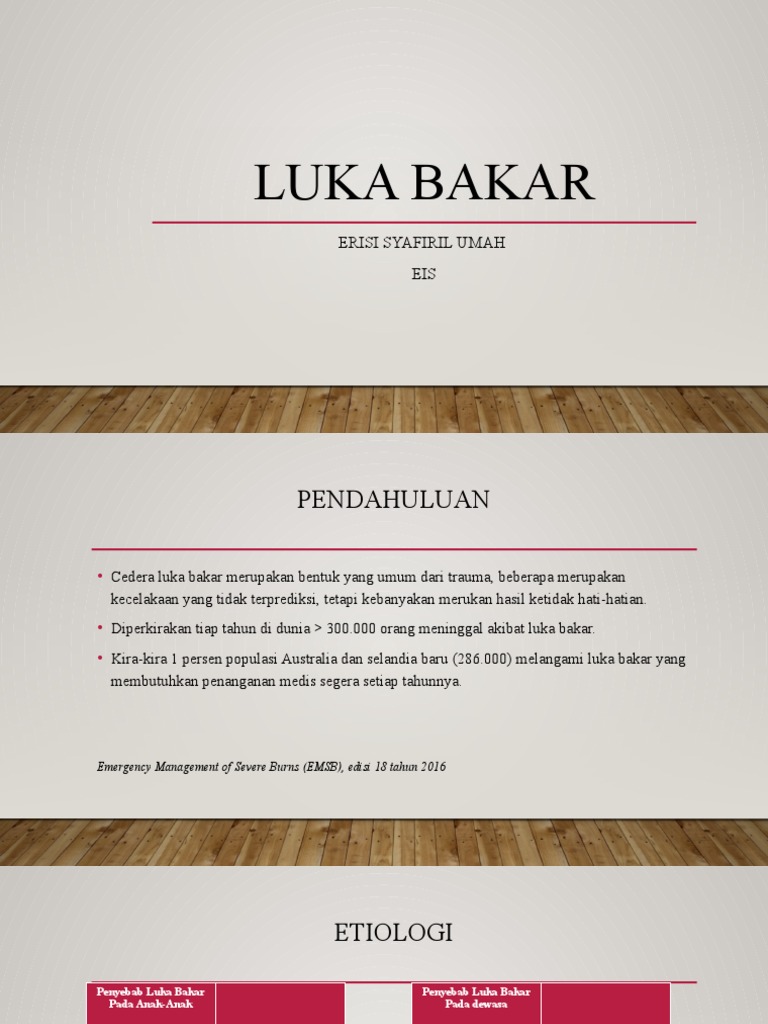 LUKA BAKAR

ERISI SYAFIRIL UMAH

EIS

PENDAHULUAN

• Cedera luka bakar merupakan bentuk yang umum dari trauma, beberapa merupakan kecelakaan yang tidak terprediksi, tetapi kebanyakan merukan hasil ketidak hati-hatian.

• Diperkirakan tiap tahun di dunia > 300.000 orang meninggal akibat luka bakar.

• Kira-kira 1 persen populasi Australia dan selandia baru (286.000) melangami luka bakar yang membutuhkan penanganan medis segera setiap tahunnya.

Emergency Management of Severe Burns (EMSB), edisi 18 tahun 2016

ETIOLOGI

Penyebab Luka Bakar Pada Anak-Anak

Penyebab Luka Bakar Pada dewasa